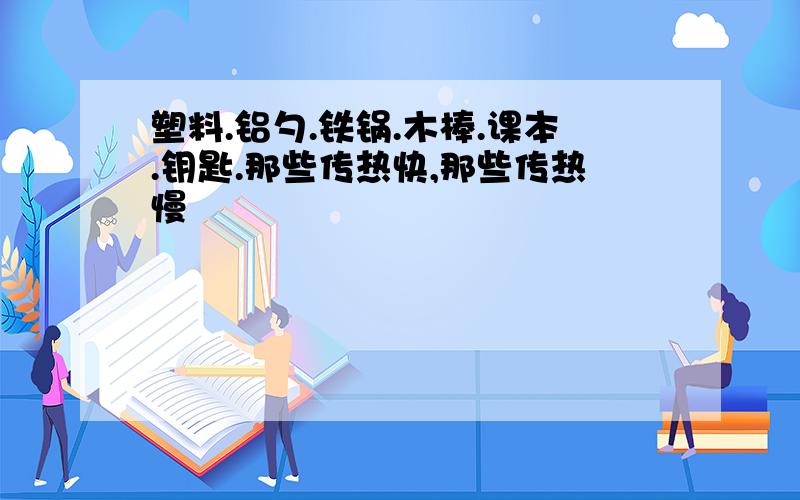 塑料.铝勺.铁锅.木棒.课本.钥匙.那些传热快,那些传热慢